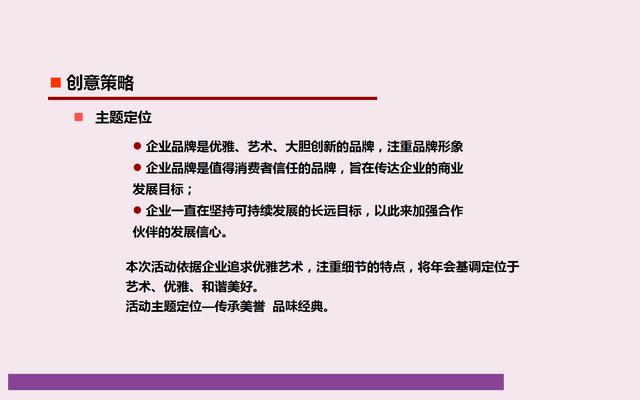 ■ 创意策略

■ 主题定位

• 企业品牌是优雅、艺术、大胆创新的品牌，注重品牌形象
• 企业品牌是值得消费者信任的品牌，旨在传达企业的商业发展目标；
• 企业一直在坚持可持续发展的长远目标，以此来加强合作伙伴的发展信心。

本次活动依据企业追求优雅艺术，注重细节的特点，将年会基调定位于艺术、优雅、和谐美好。
活动主题定位—传承美誉 品味经典。